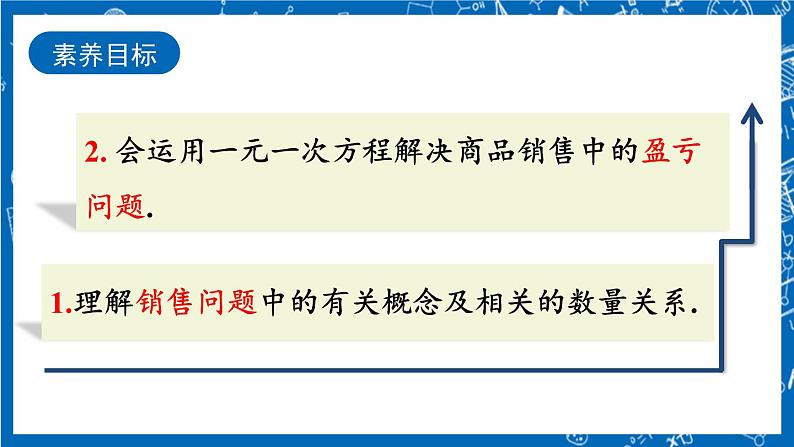 素养目标

2. 会运用一元一次方程解决商品销售中的盈亏问题.

1.理解销售问题中的有关概念及相关的数量关系.